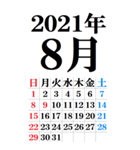 2021年
8月

| 日 | 月 | 火 | 水 | 木 | 金 | 土 |
|---|---|---|---|---|---|---|
| 1 | 2 | 3 | 4 | 5 | 6 | 7 |
| 8 | 9 | 10 | 11 | 12 | 13 | 14 |
| 15 | 16 | 17 | 18 | 19 | 20 | 21 |
| 22 | 23 | 24 | 25 | 26 | 27 | 28 |
| 29 | 30 | 31 | | | | |